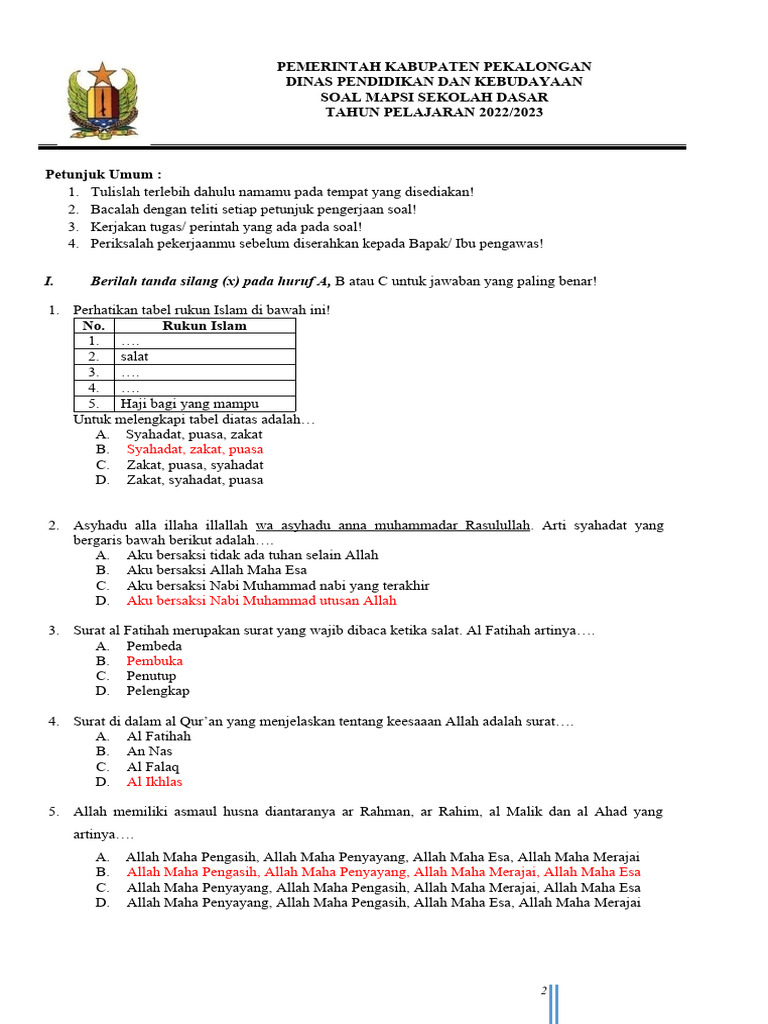 PEMERINTAH KABUPATEN PEKALONGAN
DINAS PENDIDIKAN DAN KEBUDAYAAN
SOAL MAPSI SEKOLAH DASAR
TAHUN PELAJARAN 2022/2023

Petunjuk Umum :
1. Tulislah terlebih dahulu namamu pada tempat yang disediakan!
2. Bacalah dengan teliti setiap petunjuk pengerjaan soal!
3. Kerjakan tugas/ perintah yang ada pada soal!
4. Periksalah pekerjaanmu sebelum diserahkan kepada Bapak/ Ibu pengawas!

I. Berilah tanda silang (x) pada huruf A, B atau C untuk jawaban yang paling benar!

1. Perhatikan tabel rukun Islam di bawah ini!

| No. | Rukun Islam |
|---|---|
| 1. | …. |
| 2. | salat |
| 3. | …. |
| 4. | …. |
| 5. | Haji bagi yang mampu |

Untuk melengkapi tabel diatas adalah…
A. Syahadat, puasa, zakat
B. Syahadat, zakat, puasa
C. Zakat, puasa, syahadat
D. Zakat, syahadat, puasa

2. Asyhadu alla illaha illallah wa asyhadu anna muhammadar Rasulullah. Arti syahadat yang bergaris bawah berikut adalah….
A. Aku bersaksi tidak ada tuhan selain Allah
B. Aku bersaksi Allah Maha Esa
C. Aku bersaksi Nabi Muhammad nabi yang terakhir
D. Aku bersaksi Nabi Muhammad utusan Allah

3. Surat al Fatihah merupakan surat yang wajib dibaca ketika salat. Al Fatihah artinya….
A. Pembeda
B. Pembuka
C. Penutup
D. Pelengkap

4. Surat di dalam al Qur'an yang menjelaskan tentang keesaaan Allah adalah surat….
A. Al Fatihah
B. An Nas
C. Al Falaq
D. Al Ikhlas

5. Allah memiliki asmaul husna diantaranya ar Rahman, ar Rahim, al Malik dan al Ahad yang artinya….
A. Allah Maha Pengasih, Allah Maha Penyayang, Allah Maha Esa, Allah Maha Merajai
B. Allah Maha Pengasih, Allah Maha Penyayang, Allah Maha Merajai, Allah Maha Esa
C. Allah Maha Penyayang, Allah Maha Pengasih, Allah Maha Merajai, Allah Maha Esa
D. Allah Maha Penyayang, Allah Maha Pengasih, Allah Maha Esa, Allah Maha Merajai

2